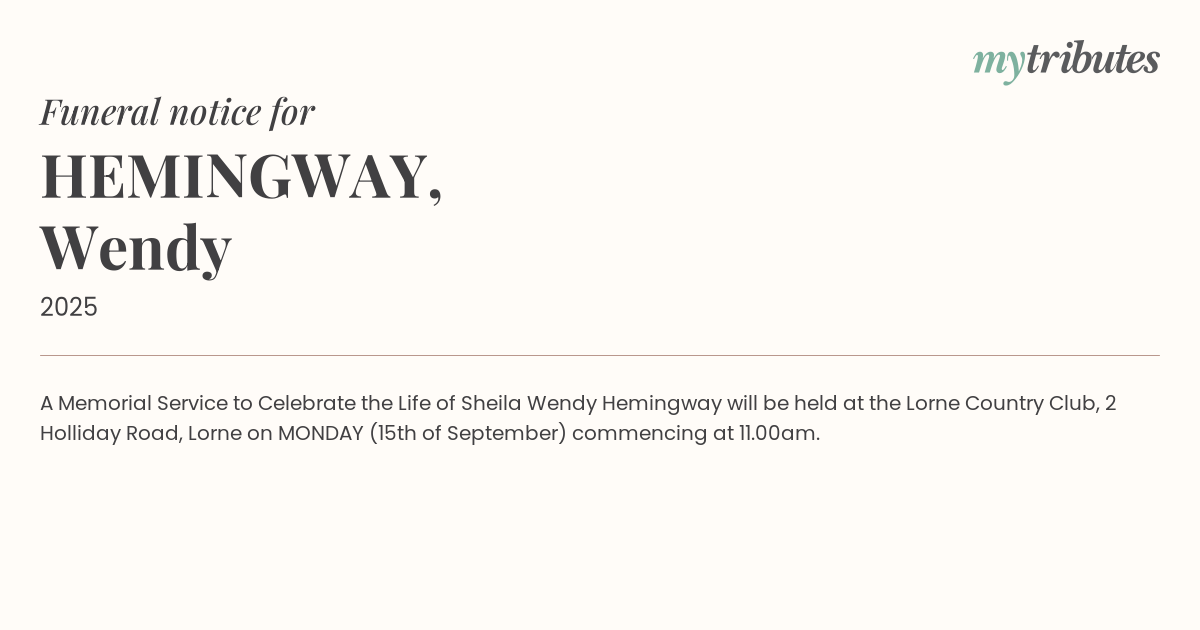 mytributes

Funeral notice for

HEMINGWAY,
Wendy

2025

A Memorial Service to Celebrate the Life of Sheila Wendy Hemingway will be held at the Lorne Country Club, 2 Holliday Road, Lorne on MONDAY (15th of September) commencing at 11.00am.